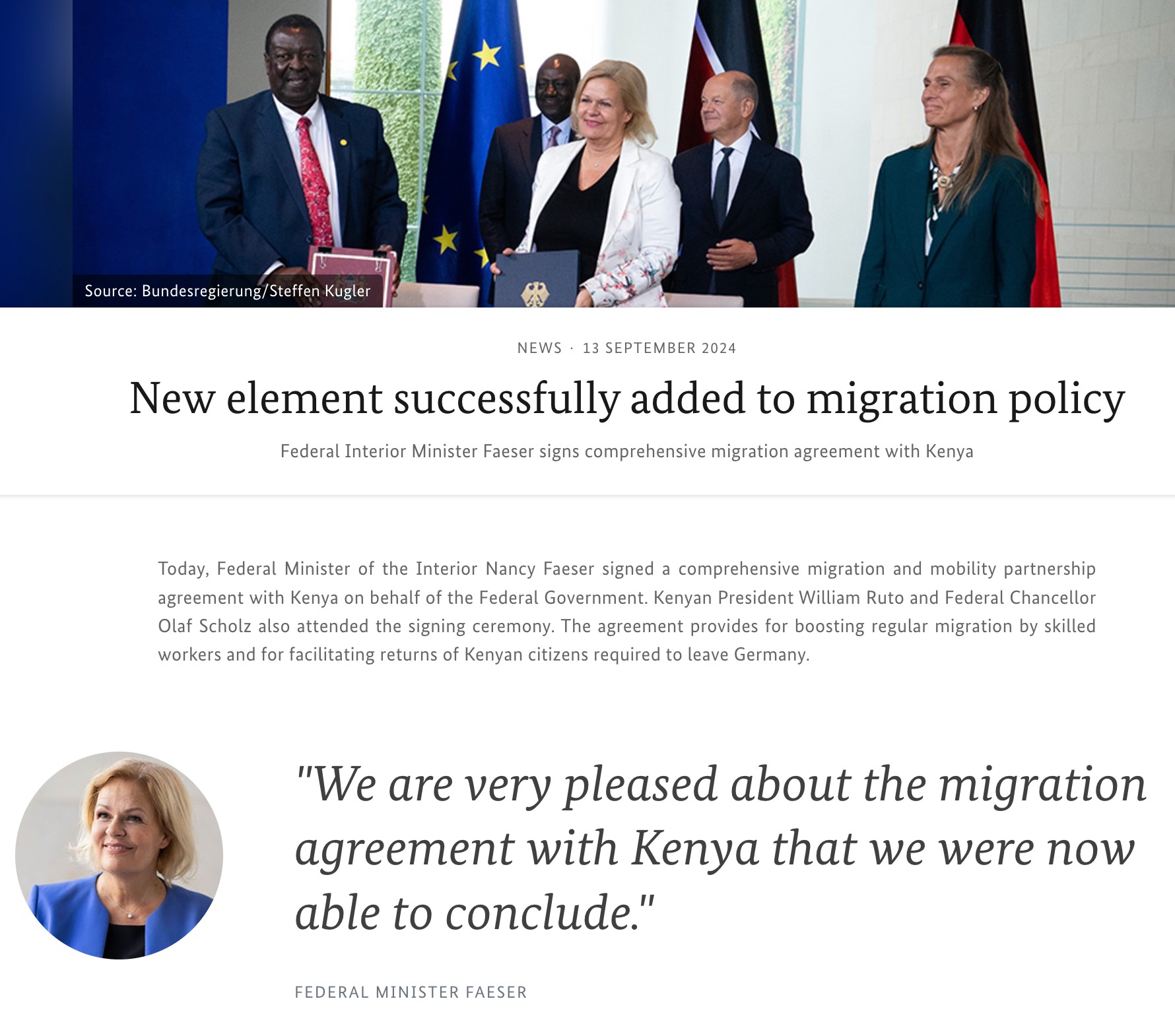 Source: Bundesregierung/Steffen Kugler

NEWS · 13 SEPTEMBER 2024

New element successfully added to migration policy

Federal Interior Minister Faeser signs comprehensive migration agreement with Kenya

Today, Federal Minister of the Interior Nancy Faeser signed a comprehensive migration and mobility partnership agreement with Kenya on behalf of the Federal Government. Kenyan President William Ruto and Federal Chancellor Olaf Scholz also attended the signing ceremony. The agreement provides for boosting regular migration by skilled workers and for facilitating returns of Kenyan citizens required to leave Germany.

"We are very pleased about the migration agreement with Kenya that we were now able to conclude."

FEDERAL MINISTER FAESER